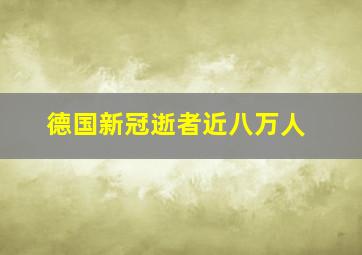 德国新冠逝者近八万人